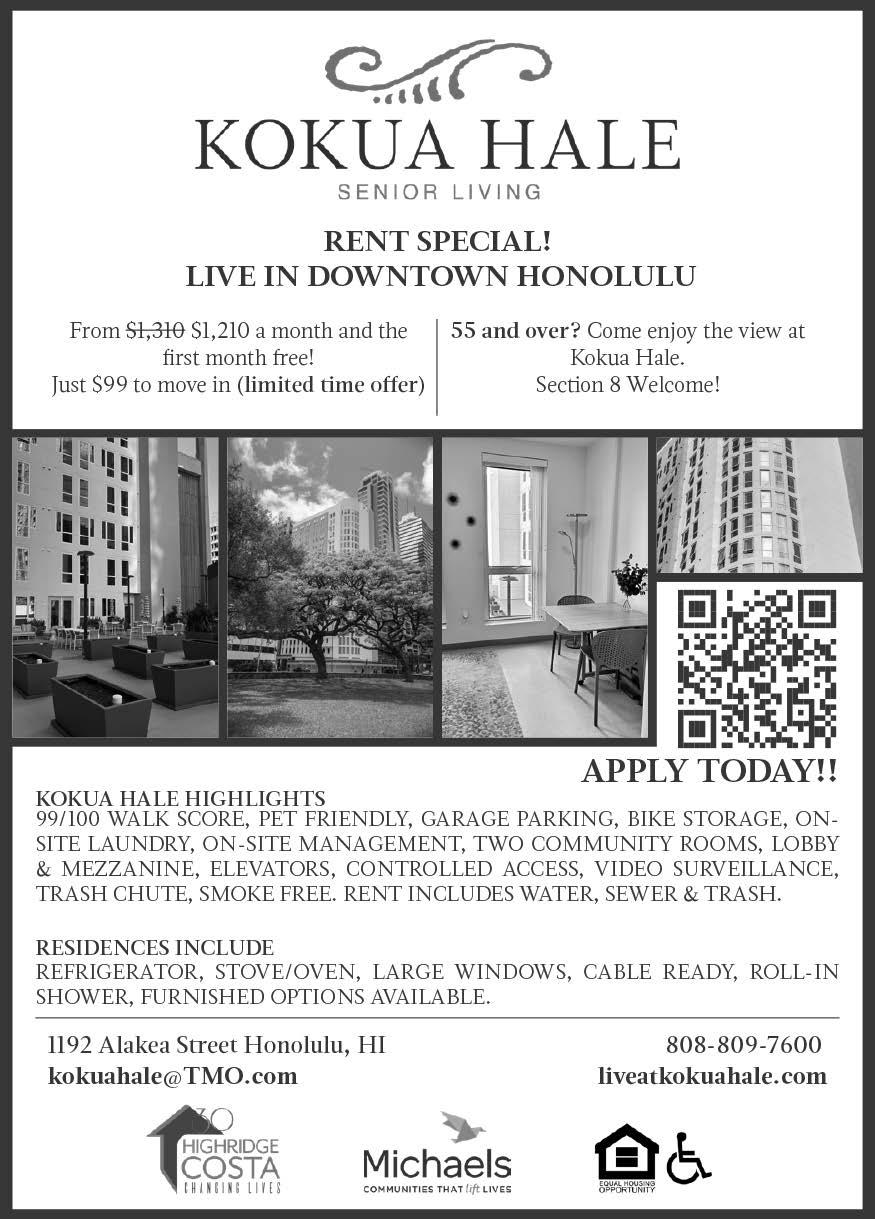 KOKUA HALE
SENIOR LIVING

RENT SPECIAL!
LIVE IN DOWNTOWN HONOLULU

From $1,310 $1,210 a month and the first month free!
Just $99 to move in (limited time offer)

55 and over? Come enjoy the view at Kokua Hale.
Section 8 Welcome!

APPLY TODAY!!

KOKUA HALE HIGHLIGHTS
99/100 WALK SCORE, PET FRIENDLY, GARAGE PARKING, BIKE STORAGE, ON-SITE LAUNDRY, ON-SITE MANAGEMENT, TWO COMMUNITY ROOMS, LOBBY & MEZZANINE, ELEVATORS, CONTROLLED ACCESS, VIDEO SURVEILLANCE, TRASH CHUTE, SMOKE FREE. RENT INCLUDES WATER, SEWER & TRASH.

RESIDENCES INCLUDE
REFRIGERATOR, STOVE/OVEN, LARGE WINDOWS, CABLE READY, ROLL-IN SHOWER, FURNISHED OPTIONS AVAILABLE.

1192 Alakea Street Honolulu, HI
kokuahale@TMO.com

808-809-7600
liveatkokuahale.com

30
HIGHRIDGE
COSTA
CHANGING LIVES

Michaels
COMMUNITIES THAT lift LIVES

EQUAL HOUSING OPPORTUNITY